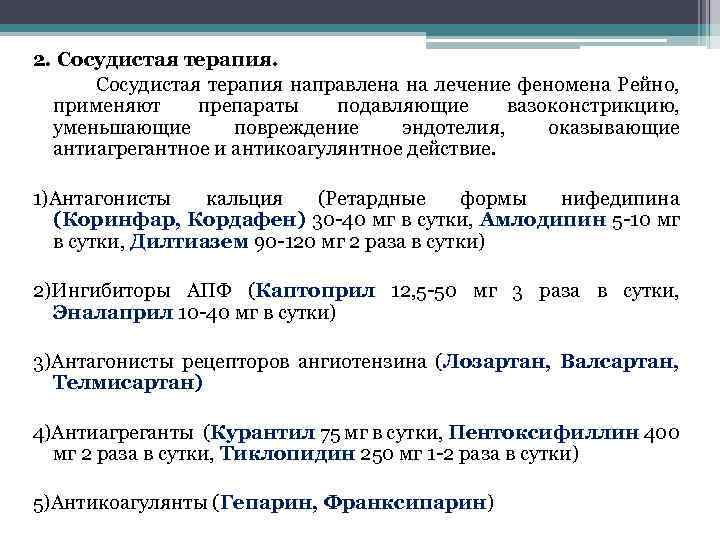 2. Сосудистая терапия.

Сосудистая терапия направлена на лечение феномена Рейно, применяют препараты подавляющие вазоконстрикцию, уменьшающие повреждение эндотелия, оказывающие антиагрегантное и антикоагулянтное действие.

1)Антагонисты кальция (Ретардные формы нифедипина (Коринфар, Кордафен) 30-40 мг в сутки, Амлодипин 5-10 мг в сутки, Дилтиазем 90-120 мг 2 раза в сутки)

2)Ингибиторы АПФ (Каптоприл 12,5-50 мг 3 раза в сутки, Эналаприл 10-40 мг в сутки)

3)Антагонисты рецепторов ангиотензина (Лозартан, Валсартан, Телмисартан)

4)Антиагреганты (Курантил 75 мг в сутки, Пентоксифиллин 400 мг 2 раза в сутки, Тиклопидин 250 мг 1-2 раза в сутки)

5)Антикоагулянты (Гепарин, Франксипарин)